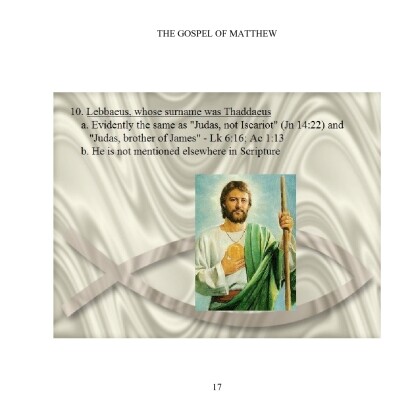 THE GOSPEL OF MATTHEW

10. Lebbaeus, whose surname was Thaddaeus
a. Evidently the same as "Judas, not Iscariot" (Jn 14:22) and "Judas, brother of James" - Lk 6:16; Ac 1:13
b. He is not mentioned elsewhere in Scripture

17